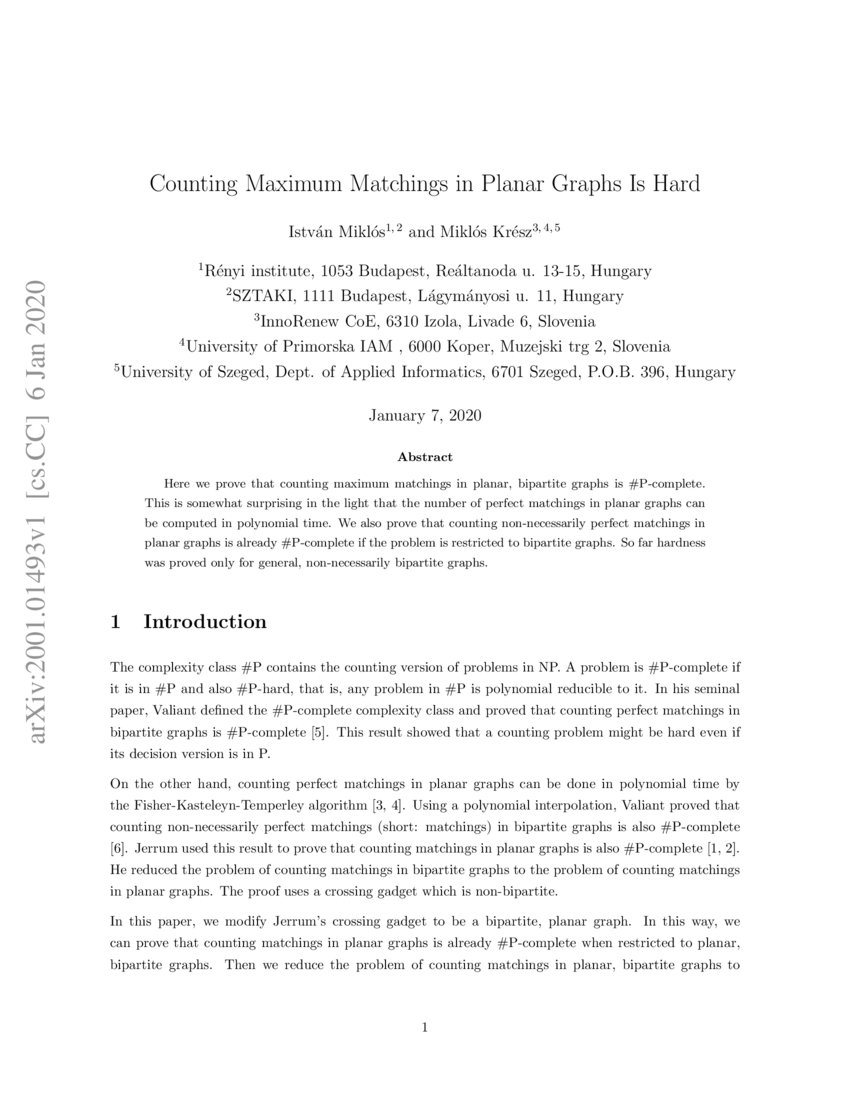 arXiv:2001.01493v1 [cs.CC] 6 Jan 2020

Counting Maximum Matchings in Planar Graphs Is Hard

István Miklós$^{1,2}$ and Miklós Krész$^{3,4,5}$

$^1$Rényi institute, 1053 Budapest, Reáltanoda u. 13-15, Hungary
$^2$SZTAKI, 1111 Budapest, Lágymányosi u. 11, Hungary
$^3$InnoRenew CoE, 6310 Izola, Livade 6, Slovenia
$^4$University of Primorska IAM , 6000 Koper, Muzejski trg 2, Slovenia
$^5$University of Szeged, Dept. of Applied Informatics, 6701 Szeged, P.O.B. 396, Hungary

January 7, 2020

Abstract

Here we prove that counting maximum matchings in planar, bipartite graphs is #P-complete. This is somewhat surprising in the light that the number of perfect matchings in planar graphs can be computed in polynomial time. We also prove that counting non-necessarily perfect matchings in planar graphs is already #P-complete if the problem is restricted to bipartite graphs. So far hardness was proved only for general, non-necessarily bipartite graphs.

1 Introduction

The complexity class #P contains the counting version of problems in NP. A problem is #P-complete if it is in #P and also #P-hard, that is, any problem in #P is polynomial reducible to it. In his seminal paper, Valiant defined the #P-complete complexity class and proved that counting perfect matchings in bipartite graphs is #P-complete [5]. This result showed that a counting problem might be hard even if its decision version is in P.

On the other hand, counting perfect matchings in planar graphs can be done in polynomial time by the Fisher-Kasteleyn-Temperley algorithm [3, 4]. Using a polynomial interpolation, Valiant proved that counting non-necessarily perfect matchings (short: matchings) in bipartite graphs is also #P-complete [6]. Jerrum used this result to prove that counting matchings in planar graphs is also #P-complete [1, 2]. He reduced the problem of counting matchings in bipartite graphs to the problem of counting matchings in planar graphs. The proof uses a crossing gadget which is non-bipartite.

In this paper, we modify Jerrum's crossing gadget to be a bipartite, planar graph. In this way, we can prove that counting matchings in planar graphs is already #P-complete when restricted to planar, bipartite graphs. Then we reduce the problem of counting matchings in planar, bipartite graphs to

1